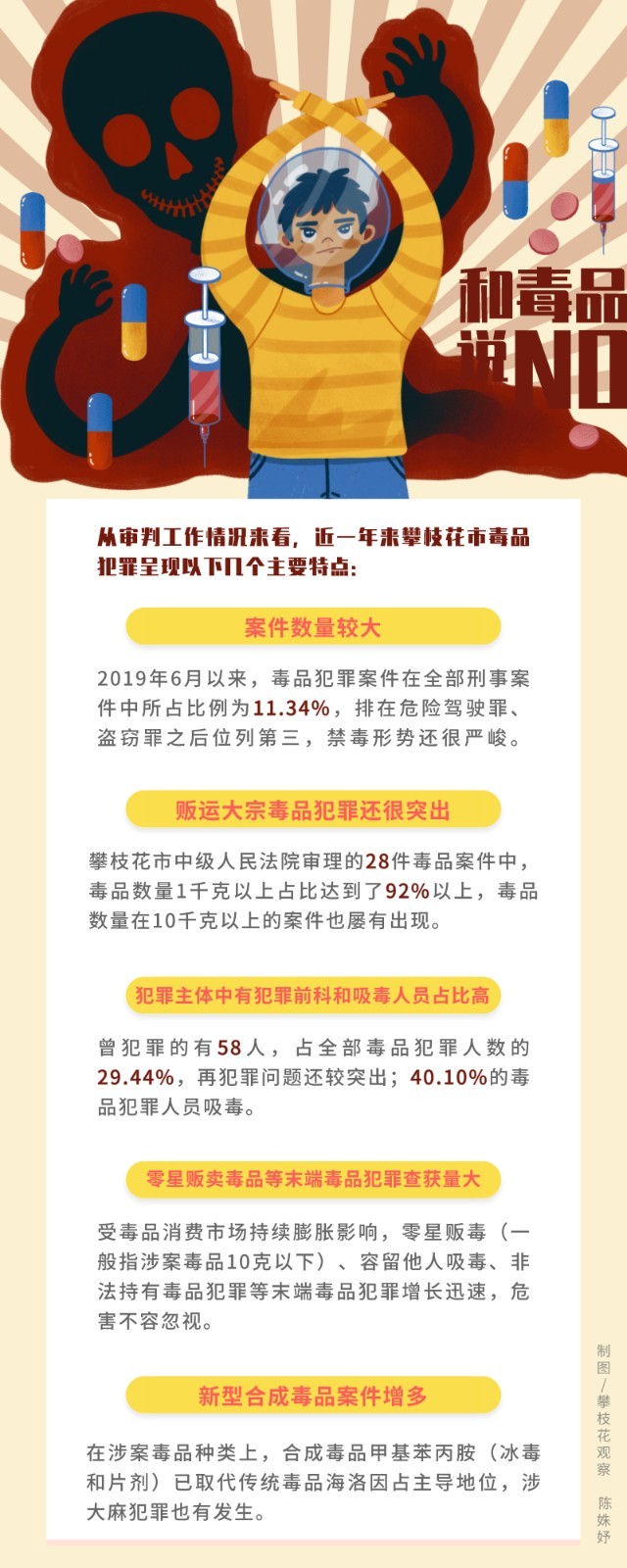 和毒品说NO

从审判工作情况来看，近一年来攀枝花市毒品犯罪呈现以下几个主要特点：

案件数量较大

2019年6月以来，毒品犯罪案件在全部刑事案件中所占比例为11.34%，排在危险驾驶罪、盗窃罪之后位列第三，禁毒形势还很严峻。

贩运大宗毒品犯罪还很突出

攀枝花市中级人民法院审理的28件毒品案件中，毒品数量1千克以上占比达到了92%以上，毒品数量在10千克以上的案件也屡有出现。

犯罪主体中有犯罪前科和吸毒人员占比高

曾犯罪的有58人，占全部毒品犯罪人数的29.44%，再犯罪问题还较突出；40.10%的毒品犯罪人员吸毒。

零星贩卖毒品等末端毒品犯罪查获量大

受毒品消费市场持续膨胀影响，零星贩毒（一般指涉案毒品10克以下）、容留他人吸毒、非法持有毒品犯罪等末端毒品犯罪增长迅速，危害不容忽视。

新型合成毒品案件增多

在涉案毒品种类上，合成毒品甲基苯丙胺（冰毒和片剂）已取代传统毒品海洛因占主导地位，涉大麻犯罪也有发生。

制图/攀枝花观察 陈姝妤